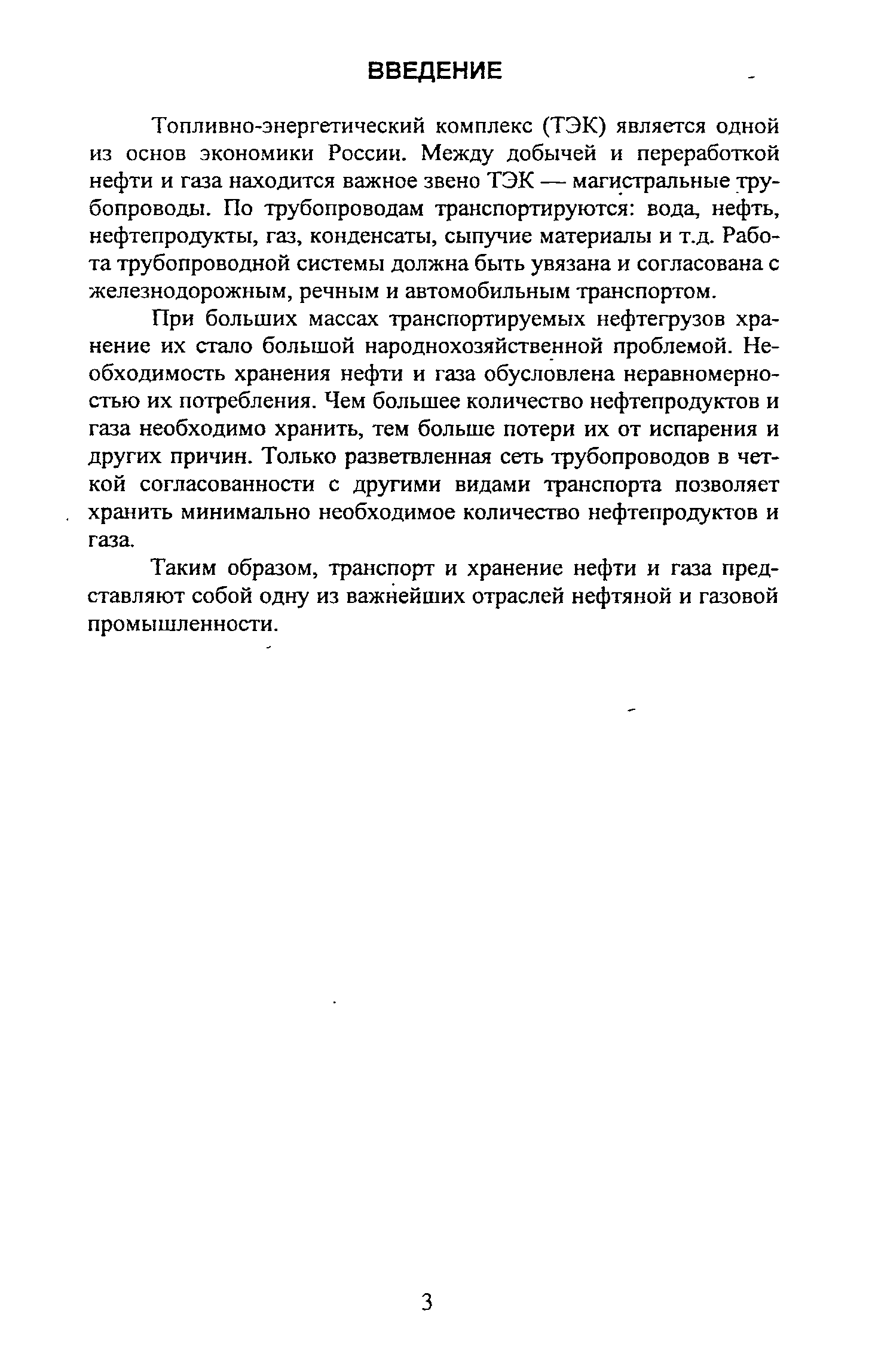 ВВЕДЕНИЕ

Топливно-энергетический комплекс (ТЭК) является одной из основ экономики России. Между добычей и переработкой нефти и газа находится важное звено ТЭК — магистральные трубопроводы. По трубопроводам транспортируются: вода, нефть, нефтепродукты, газ, конденсаты, сыпучие материалы и т.д. Работа трубопроводной системы должна быть увязана и согласована с железнодорожным, речным и автомобильным транспортом.

При больших массах транспортируемых нефтегрузов хранение их стало большой народнохозяйственной проблемой. Необходимость хранения нефти и газа обусловлена неравномерностью их потребления. Чем большее количество нефтепродуктов и газа необходимо хранить, тем больше потери их от испарения и других причин. Только разветвленная сеть трубопроводов в четкой согласованности с другими видами транспорта позволяет хранить минимально необходимое количество нефтепродуктов и газа.

Таким образом, транспорт и хранение нефти и газа представляют собой одну из важнейших отраслей нефтяной и газовой промышленности.

3